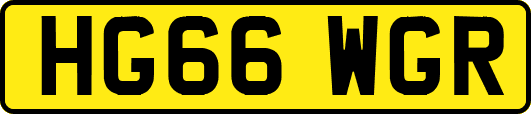 HG66 WGR